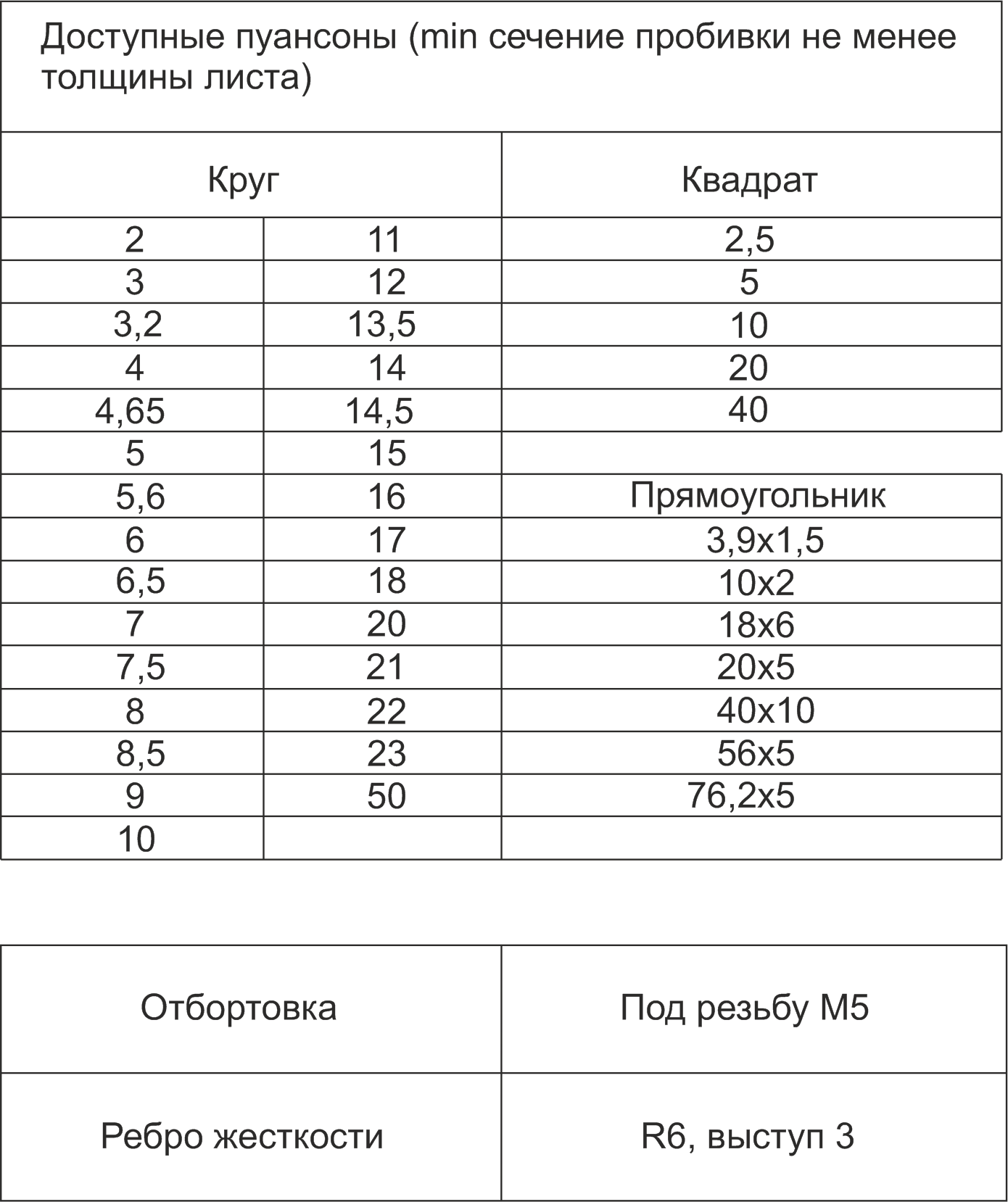 Доступные пуансоны (min сечение пробивки не менее толщины листа)

| Круг | | Квадрат |
|---|---|---|
| 2 | 11 | 2,5 |
| 3 | 12 | 5 |
| 3,2 | 13,5 | 10 |
| 4 | 14 | 20 |
| 4,65 | 14,5 | 40 |
| 5 | 15 | |
| 5,6 | 16 | Прямоугольник |
| 6 | 17 | 3,9x1,5 |
| 6,5 | 18 | 10x2 |
| 7 | 20 | 18x6 |
| 7,5 | 21 | 20x5 |
| 8 | 22 | 40x10 |
| 8,5 | 23 | 56x5 |
| 9 | 50 | 76,2x5 |
| 10 | | |

| Отбортовка | Под резьбу М5 |
|---|---|
| Ребро жесткости | R6, выступ 3 |